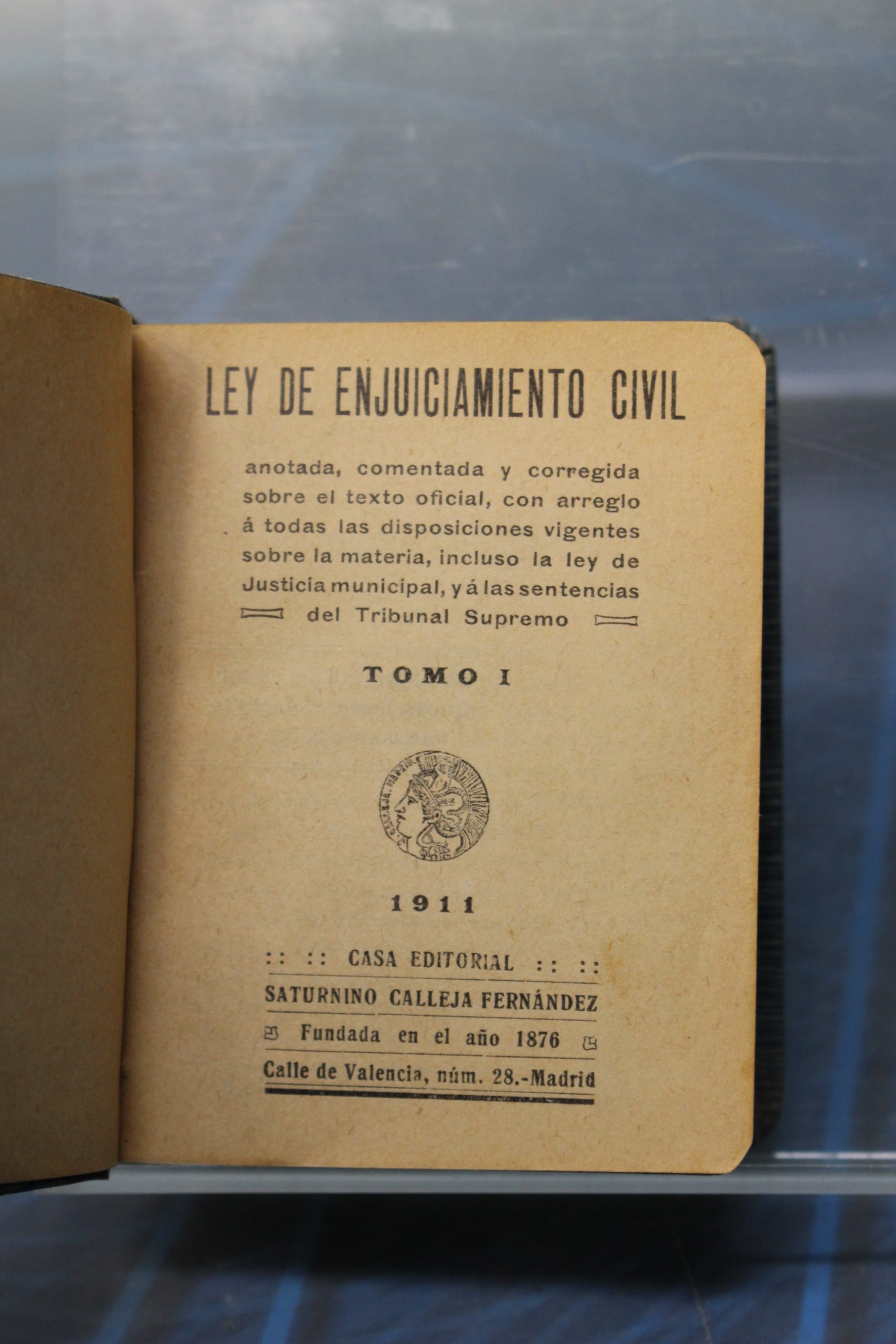 LEY DE ENJUICIAMIENTO CIVIL

anotada, comentada y corregida sobre el texto oficial, con arreglo á todas las disposiciones vigentes sobre la materia, incluso la ley de Justicia municipal, y á las sentencias del Tribunal Supremo

TOMO I

1911

:: :: CASA EDITORIAL :: ::
SATURNINO CALLEJA FERNÁNDEZ
Fundada en el año 1876
Calle de Valencia, núm. 28.-Madrid